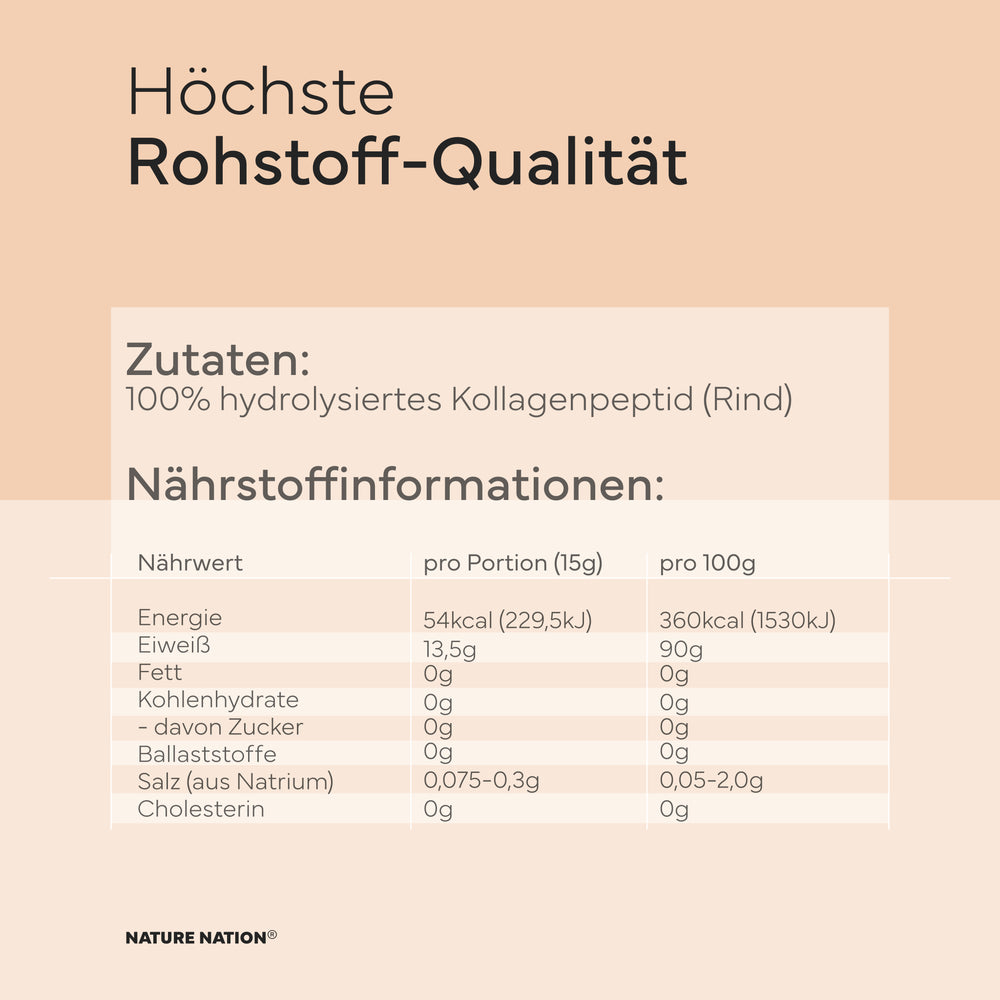 Höchste
Rohstoff-Qualität

Zutaten:
100% hydrolysiertes Kollagenpeptid (Rind)

Nährstoffinformationen:

| Nährwert | pro Portion (15g) | pro 100g |
|---|---|---|
| Energie | 54kcal (229,5kJ) | 360kcal (1530kJ) |
| Eiweiß | 13,5g | 90g |
| Fett | 0g | 0g |
| Kohlenhydrate | 0g | 0g |
| - davon Zucker | 0g | 0g |
| Ballaststoffe | 0g | 0g |
| Salz (aus Natrium) | 0,075-0,3g | 0,05-2,0g |
| Cholesterin | 0g | 0g |

NATURE NATION®